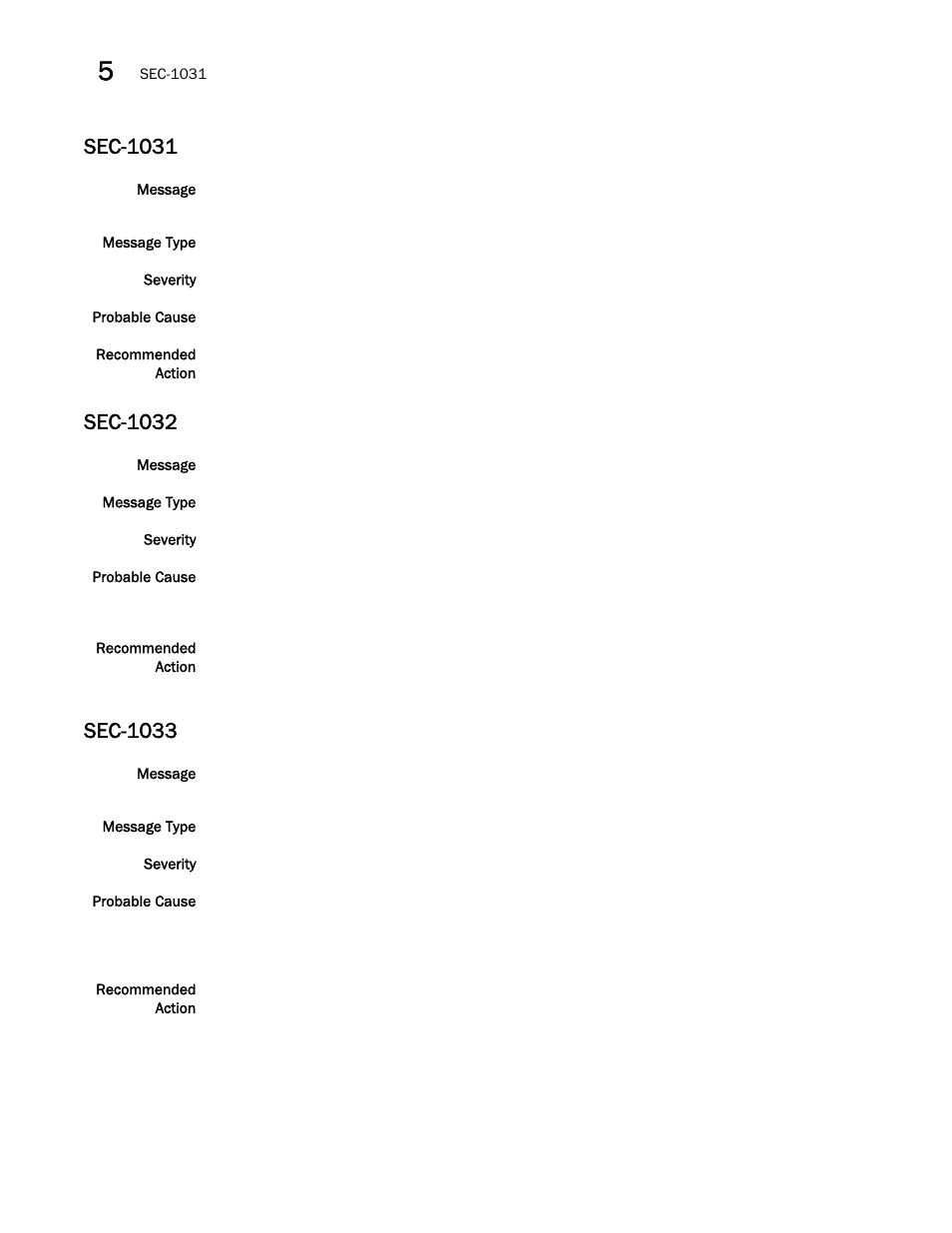 5 SEC-1031

SEC-1031

Message

Message Type

Severity

Probable Cause

Recommended Action

SEC-1032

Message

Message Type

Severity

Probable Cause

Recommended Action

SEC-1033

Message

Message Type

Severity

Probable Cause

Recommended Action